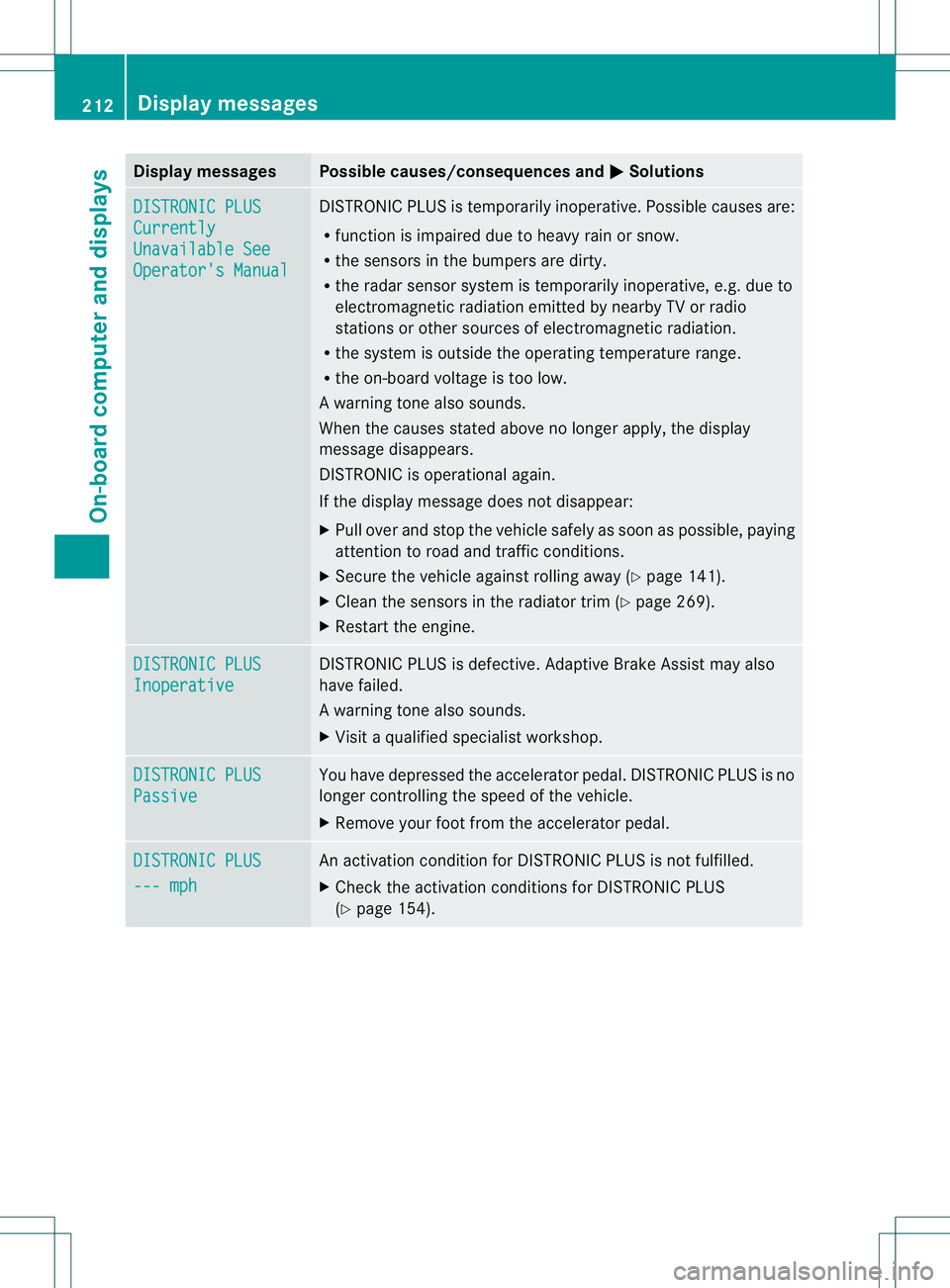 212 Display messages

On-board computer and displays

| Display messages | Possible causes/consequences and ▶ Solutions |
|---|---|
| DISTRONIC PLUS Currently Unavailable See Operator's Manual | DISTRONIC PLUS is temporarily inoperative. Possible causes are: • function is impaired due to heavy rain or snow. • the sensors in the bumpers are dirty. • the radar sensor system is temporarily inoperative, e.g. due to electromagnetic radiation emitted by nearby TV or radio stations or other sources of electromagnetic radiation. • the system is outside the operating temperature range. • the on-board voltage is too low. A warning tone also sounds. When the causes stated above no longer apply, the display message disappears. DISTRONIC is operational again. If the display message does not disappear: ▶ Pull over and stop the vehicle safely as soon as possible, paying attention to road and traffic conditions. ▶ Secure the vehicle against rolling away (▷ page 141). ▶ Clean the sensors in the radiator trim (▷ page 269). ▶ Restart the engine. |
| DISTRONIC PLUS Inoperative | DISTRONIC PLUS is defective. Adaptive Brake Assist may also have failed. A warning tone also sounds. ▶ Visit a qualified specialist workshop. |
| DISTRONIC PLUS Passive | You have depressed the accelerator pedal. DISTRONIC PLUS is no longer controlling the speed of the vehicle. ▶ Remove your foot from the accelerator pedal. |
| DISTRONIC PLUS --- mph | An activation condition for DISTRONIC PLUS is not fulfilled. ▶ Check the activation conditions for DISTRONIC PLUS (▷ page 154). |

carmanualsonline.info